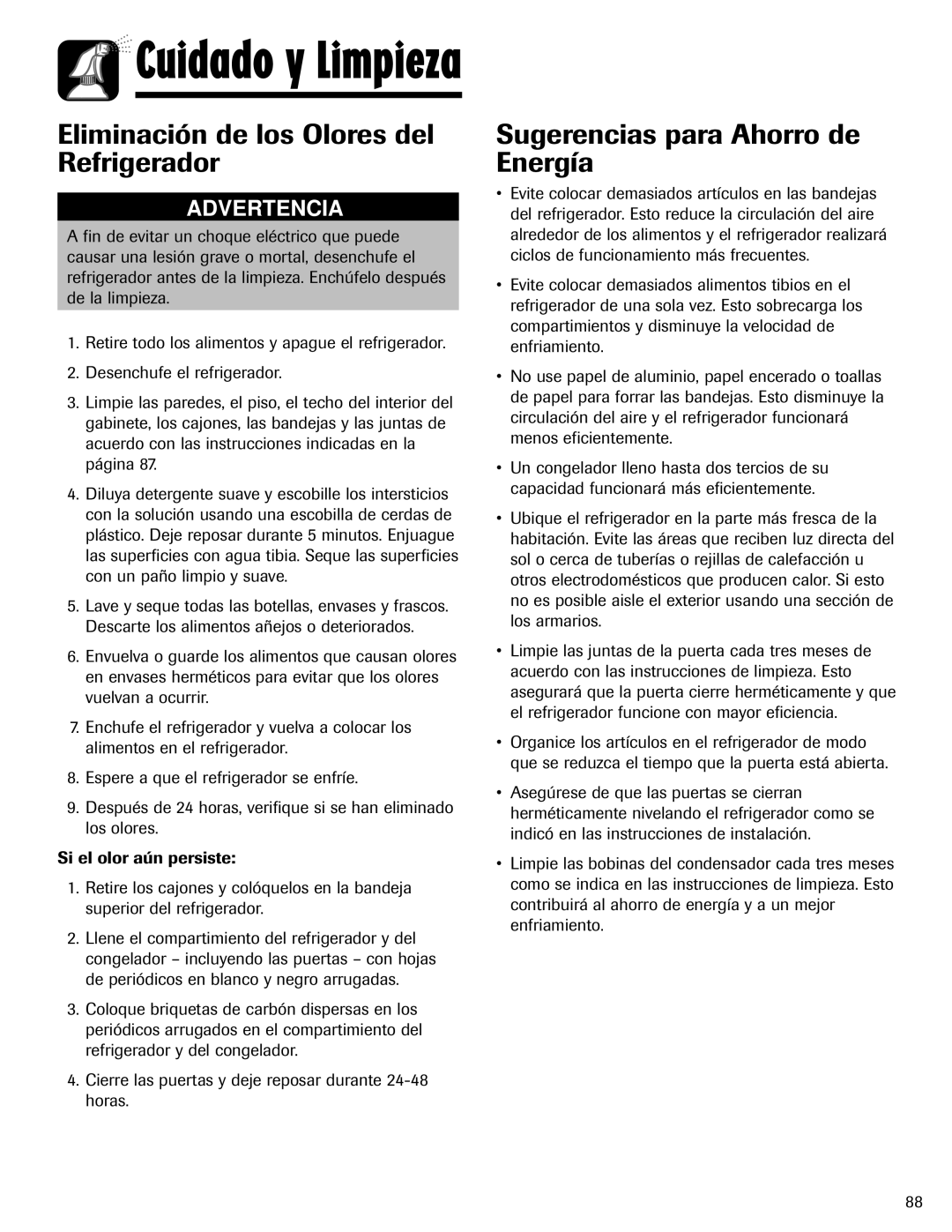 Cuidado y Limpieza

Eliminación de los Olores del Refrigerador

ADVERTENCIA

A fin de evitar un choque eléctrico que puede causar una lesión grave o mortal, desenchufe el refrigerador antes de la limpieza. Enchúfelo después de la limpieza.

1. Retire todo los alimentos y apague el refrigerador.

2. Desenchufe el refrigerador.

3. Limpie las paredes, el piso, el techo del interior del gabinete, los cajones, las bandejas y las juntas de acuerdo con las instrucciones indicadas en la página 87.

4. Diluya detergente suave y escobille los intersticios con la solución usando una escobilla de cerdas de plástico. Deje reposar durante 5 minutos. Enjuague las superficies con agua tibia. Seque las superficies con un paño limpio y suave.

5. Lave y seque todas las botellas, envases y frascos. Descarte los alimentos añejos o deteriorados.

6. Envuelva o guarde los alimentos que causan olores en envases herméticos para evitar que los olores vuelvan a ocurrir.

7. Enchufe el refrigerador y vuelva a colocar los alimentos en el refrigerador.

8. Espere a que el refrigerador se enfríe.

9. Después de 24 horas, verifique si se han eliminado los olores.

Si el olor aún persiste:

1. Retire los cajones y colóquelos en la bandeja superior del refrigerador.

2. Llene el compartimiento del refrigerador y del congelador – incluyendo las puertas – con hojas de periódicos en blanco y negro arrugadas.

3. Coloque briquetas de carbón dispersas en los periódicos arrugados en el compartimiento del refrigerador y del congelador.

4. Cierre las puertas y deje reposar durante 24-48 horas.

Sugerencias para Ahorro de Energía

• Evite colocar demasiados artículos en las bandejas del refrigerador. Esto reduce la circulación del aire alrededor de los alimentos y el refrigerador realizará ciclos de funcionamiento más frecuentes.

• Evite colocar demasiados alimentos tibios en el refrigerador de una sola vez. Esto sobrecarga los compartimientos y disminuye la velocidad de enfriamiento.

• No use papel de aluminio, papel encerado o toallas de papel para forrar las bandejas. Esto disminuye la circulación del aire y el refrigerador funcionará menos eficientemente.

• Un congelador lleno hasta dos tercios de su capacidad funcionará más eficientemente.

• Ubique el refrigerador en la parte más fresca de la habitación. Evite las áreas que reciben luz directa del sol o cerca de tuberías o rejillas de calefacción u otros electrodomésticos que producen calor. Si esto no es posible aisle el exterior usando una sección de los armarios.

• Limpie las juntas de la puerta cada tres meses de acuerdo con las instrucciones de limpieza. Esto asegurará que la puerta cierre herméticamente y que el refrigerador funcione con mayor eficiencia.

• Organice los artículos en el refrigerador de modo que se reduzca el tiempo que la puerta está abierta.

• Asegúrese de que las puertas se cierran herméticamente nivelando el refrigerador como se indicó en las instrucciones de instalación.

• Limpie las bobinas del condensador cada tres meses como se indica en las instrucciones de limpieza. Esto contribuirá al ahorro de energía y a un mejor enfriamiento.

88